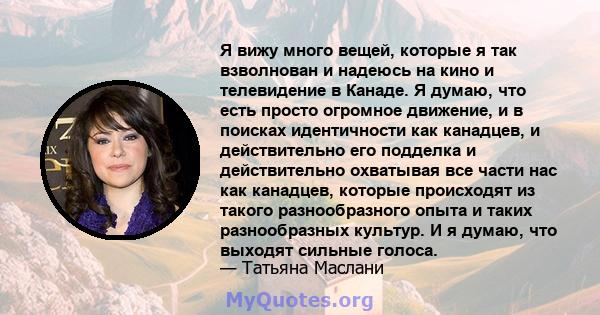 Я вижу много вещей, которые я так взволнован и надеюсь на кино и телевидение в Канаде. Я думаю, что есть просто огромное движение, и в поисках идентичности как канадцев, и действительно его подделка и действительно охватывая все части нас как канадцев, которые происходят из такого разнообразного опыта и таких разнообразных культур. И я думаю, что выходят сильные голоса.
— Татьяна Маслани

MyQuotes.org